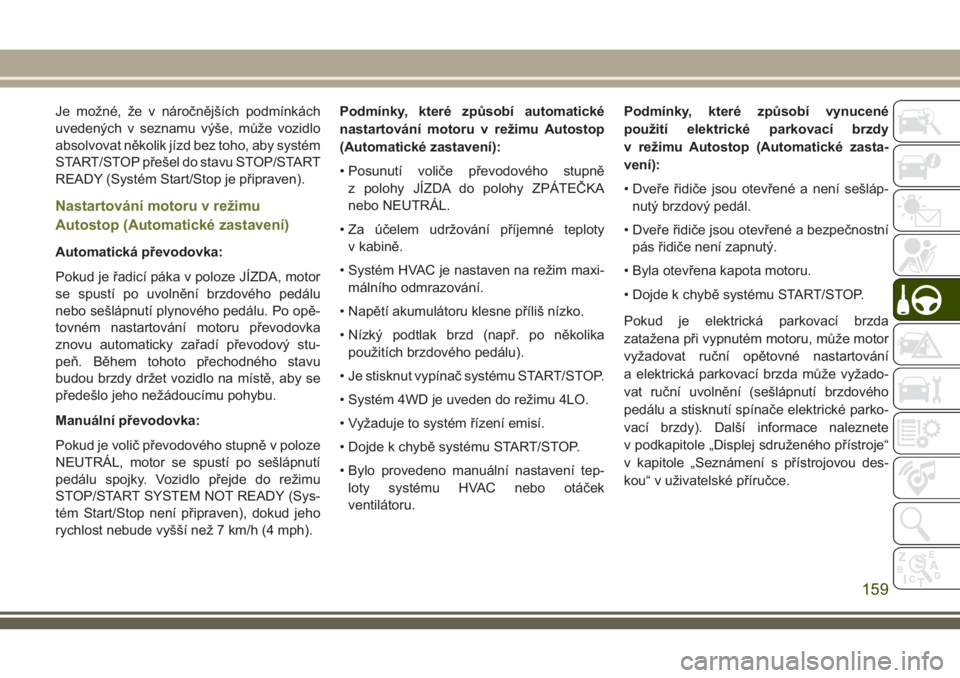 Je možné, že v náročnějších podmínkách uvedených v seznamu výše, může vozidlo absolvovat několik jízd bez toho, aby systém START/STOP přešel do stavu STOP/START READY (Systém Start/Stop je připraven).

Nastartování motoru v režimu Autostop (Automatické zastavení)

Automatická převodovka:

Pokud je řadicí páka v poloze JÍZDA, motor se spustí po uvolnění brzdového pedálu nebo sešlápnutí plynového pedálu. Po opětovném nastartování motoru převodovka znovu automaticky zařadí převodový stupeň. Během tohoto přechodného stavu budou brzdy držet vozidlo na místě, aby se předešlo jeho nežádoucímu pohybu.

Manuální převodovka:

Pokud je volič převodového stupně v poloze NEUTRÁL, motor se spustí po sešlápnutí pedálu spojky. Vozidlo přejde do režimu STOP/START SYSTEM NOT READY (Systém Start/Stop není připraven), dokud jeho rychlost nebude vyšší než 7 km/h (4 mph).

Podmínky, které způsobí automatické nastartování motoru v režimu Autostop (Automatické zastavení):

• Posunutí voliče převodového stupně z polohy JÍZDA do polohy ZPÁTEČKA nebo NEUTRÁL.

• Za účelem udržování příjemné teploty v kabině.

• Systém HVAC je nastaven na režim maximálního odmrazování.

• Napětí akumulátoru klesne příliš nízko.

• Nízký podtlak brzd (např. po několika použitích brzdového pedálu).

• Je stisknut vypínač systému START/STOP.

• Systém 4WD je uveden do režimu 4LO.

• Vyžaduje to systém řízení emisí.

• Dojde k chybě systému START/STOP.

• Bylo provedeno manuální nastavení teploty systému HVAC nebo otáček ventilátoru.

Podmínky, které způsobí vynucené použití elektrické parkovací brzdy v režimu Autostop (Automatické zastavení):

• Dveře řidiče jsou otevřené a není sešlápnutý brzdový pedál.

• Dveře řidiče jsou otevřené a bezpečnostní pás řidiče není zapnutý.

• Byla otevřena kapota motoru.

• Dojde k chybě systému START/STOP.

Pokud je elektrická parkovací brzda zatažena při vypnutém motoru, může motor vyžadovat ruční opětovné nastartování a elektrická parkovací brzda může vyžadovat ruční uvolnění (sešlápnutí brzdového pedálu a stisknutí spínače elektrické parkovací brzdy). Další informace naleznete v podkapitole „Displej sdruženého přístroje“ v kapitole „Seznámení s přístrojovou deskou“ v uživatelské příručce.

159

carmanualsonline.info